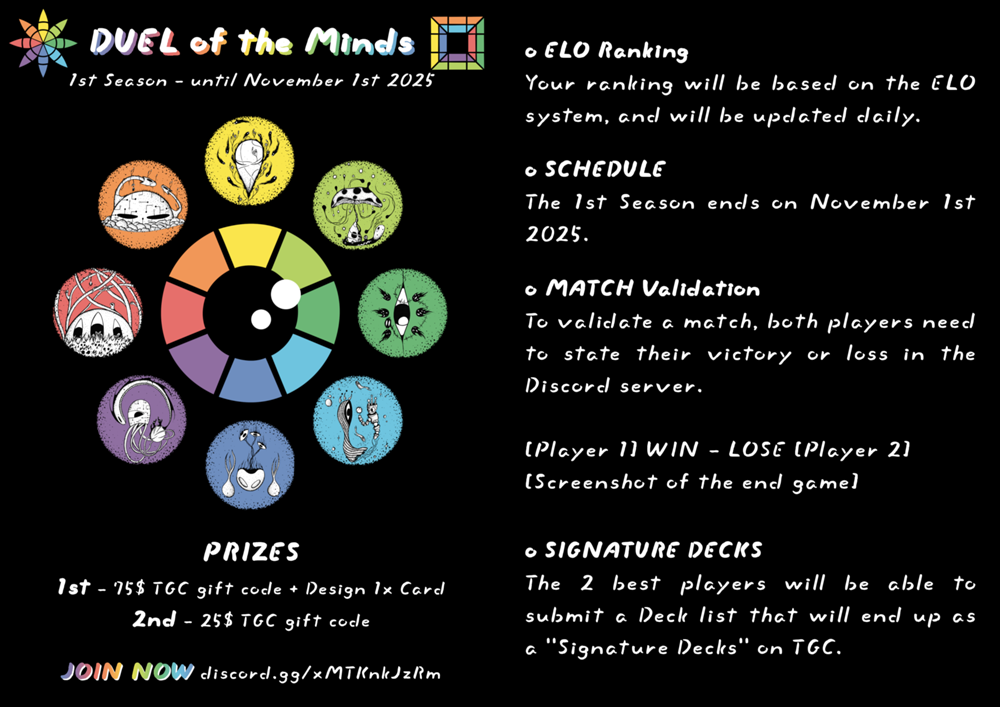 DUEL of the Minds
1st Season - until November 1st 2025

PRIZES
1st - 75$ TGC gift code + Design 1x Card
2nd - 25$ TGC gift code

JOIN NOW discord.gg/xMTKnkJzRm

o ELO Ranking
Your ranking will be based on the ELO system, and will be updated daily.

o SCHEDULE
The 1st Season ends on November 1st 2025.

o MATCH Validation
To validate a match, both players need to state their victory or loss in the Discord server.

[Player 1] WIN - LOSE [Player 2]
[Screenshot of the end game]

o SIGNATURE DECKS
The 2 best players will be able to submit a Deck list that will end up as a "Signature Decks" on TGC.